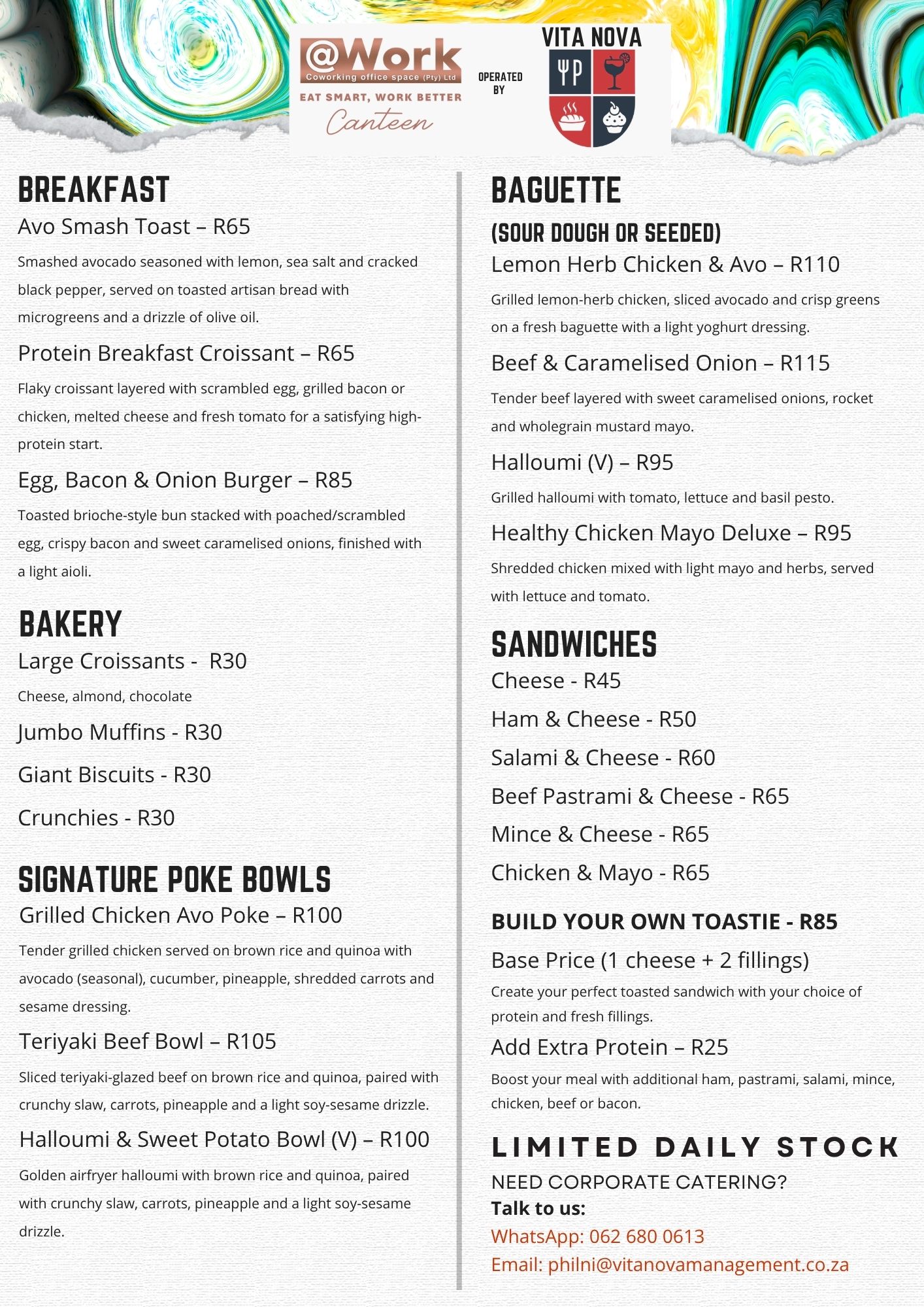 @Work
Coworking office space (Pty) Ltd
EAT SMART, WORK BETTER
Canteen

OPERATED BY

VITA NOVA

BREAKFAST
Avo Smash Toast – R65
Smashed avocado seasoned with lemon, sea salt and cracked black pepper, served on toasted artisan bread with microgreens and a drizzle of olive oil.
Protein Breakfast Croissant – R65
Flaky croissant layered with scrambled egg, grilled bacon or chicken, melted cheese and fresh tomato for a satisfying high-protein start.
Egg, Bacon & Onion Burger – R85
Toasted brioche-style bun stacked with poached/scrambled egg, crispy bacon and sweet caramelised onions, finished with a light aioli.

BAKERY
Large Croissants - R30
Cheese, almond, chocolate
Jumbo Muffins - R30
Giant Biscuits - R30
Crunchies - R30

SIGNATURE POKE BOWLS
Grilled Chicken Avo Poke – R100
Tender grilled chicken served on brown rice and quinoa with avocado (seasonal), cucumber, pineapple, shredded carrots and sesame dressing.
Teriyaki Beef Bowl – R105
Sliced teriyaki-glazed beef on brown rice and quinoa, paired with crunchy slaw, carrots, pineapple and a light soy-sesame drizzle.
Halloumi & Sweet Potato Bowl (V) – R100
Golden airfryer halloumi with brown rice and quinoa, paired with crunchy slaw, carrots, pineapple and a light soy-sesame drizzle.

BAGUETTE
(SOUR DOUGH OR SEEDED)
Lemon Herb Chicken & Avo – R110
Grilled lemon-herb chicken, sliced avocado and crisp greens on a fresh baguette with a light yoghurt dressing.
Beef & Caramelised Onion – R115
Tender beef layered with sweet caramelised onions, rocket and wholegrain mustard mayo.
Halloumi (V) – R95
Grilled halloumi with tomato, lettuce and basil pesto.
Healthy Chicken Mayo Deluxe – R95
Shredded chicken mixed with light mayo and herbs, served with lettuce and tomato.

SANDWICHES
Cheese - R45
Ham & Cheese - R50
Salami & Cheese - R60
Beef Pastrami & Cheese - R65
Mince & Cheese - R65
Chicken & Mayo - R65

BUILD YOUR OWN TOASTIE - R85
Base Price (1 cheese + 2 fillings)
Create your perfect toasted sandwich with your choice of protein and fresh fillings.
Add Extra Protein – R25
Boost your meal with additional ham, pastrami, salami, mince, chicken, beef or bacon.

LIMITED DAILY STOCK
NEED CORPORATE CATERING?
Talk to us:
WhatsApp: 062 680 0613
Email: philni@vitanovamanagement.co.za